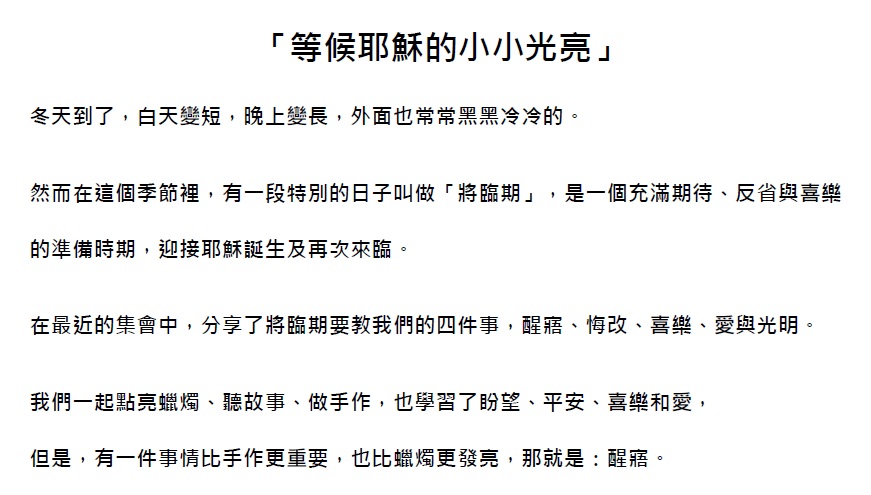 「等候耶穌的小小光亮」

冬天到了，白天變短，晚上變長，外面也常常黑黑冷冷的。

然而在這個季節裡，有一段特別的日子叫做「將臨期」，是一個充滿期待、反省與喜樂的準備時期，迎接耶穌誕生及再次來臨。

在最近的集會中，分享了將臨期要教我們的四件事，醒寤、悔改、喜樂、愛與光明。

我們一起點亮蠟燭、聽故事、做手作，也學習了盼望、平安、喜樂和愛，

但是，有一件事情比手作更重要，也比蠟燭更發亮，那就是：醒寤。